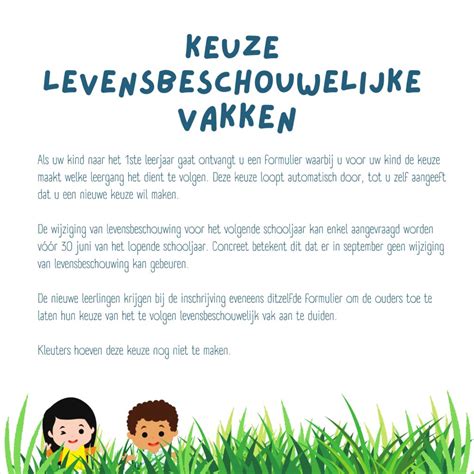 KEUZE LEVENSBESCHOUWELIJKE VAKKEN

Als uw kind naar het 1ste leerjaar gaat ontvangt u een formulier waarbij u voor uw kind de keuze maakt welke leergang het dient te volgen. Deze keuze loopt automatisch door, tot u zelf aangeeft dat u een nieuwe keuze wil maken.

De wijziging van levensbeschouwing voor het volgende schooljaar kan enkel aangevraagd worden vóór 30 juni van het lopende schooljaar. Concreet betekent dit dat er in september geen wijziging van levensbeschouwing kan gebeuren.

De nieuwe leerlingen krijgen bij de inschrijving eveneens ditzelfde formulier om de ouders toe te laten hun keuze van het te volgen levensbeschouwelijk vak aan te duiden.

Kleuters hoeven deze keuze nog niet te maken.